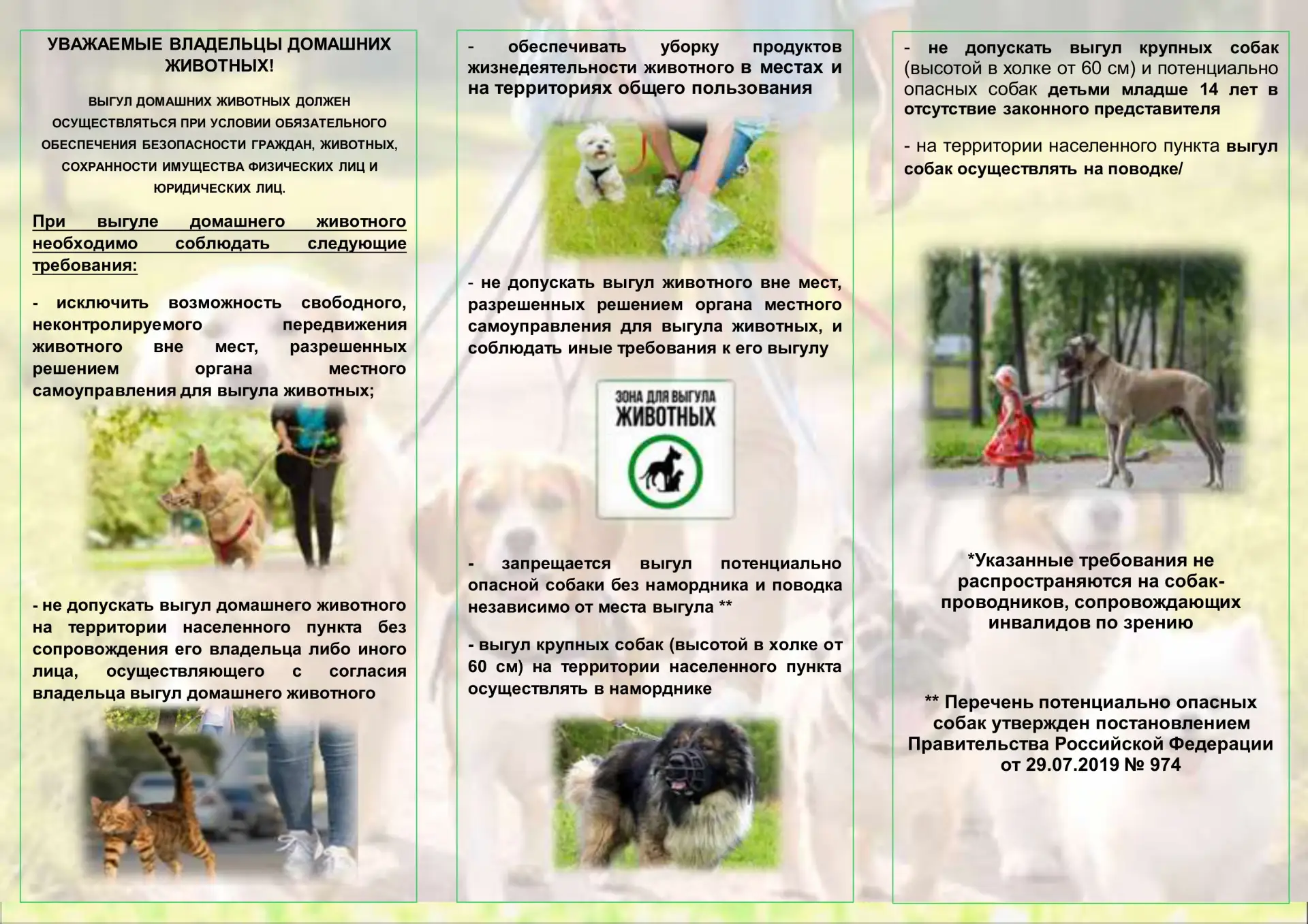 УВАЖАЕМЫЕ ВЛАДЕЛЬЦЫ ДОМАШНИХ ЖИВОТНЫХ!

ВЫГУЛ ДОМАШНИХ ЖИВОТНЫХ ДОЛЖЕН ОСУЩЕСТВЛЯТЬСЯ ПРИ УСЛОВИИ ОБЯЗАТЕЛЬНОГО ОБЕСПЕЧЕНИЯ БЕЗОПАСНОСТИ ГРАЖДАН, ЖИВОТНЫХ, СОХРАННОСТИ ИМУЩЕСТВА ФИЗИЧЕСКИХ ЛИЦ И ЮРИДИЧЕСКИХ ЛИЦ.

При выгуле домашнего животного необходимо соблюдать следующие требования:

- исключить возможность свободного, неконтролируемого передвижения животного вне мест, разрешенных решением органа местного самоуправления для выгула животных;

- не допускать выгул домашнего животного на территории населенного пункта без сопровождения его владельца либо иного лица, осуществляющего с согласия владельца выгул домашнего животного

- обеспечивать уборку продуктов жизнедеятельности животного в местах и на территориях общего пользования

- не допускать выгул животного вне мест, разрешенных решением органа местного самоуправления для выгула животных, и соблюдать иные требования к его выгулу

ЗОНА ДЛЯ ВЫГУЛА ЖИВОТНЫХ

- запрещается выгул потенциально опасной собаки без намордника и поводка независимо от места выгула **

- выгул крупных собак (высотой в холке от 60 см) на территории населенного пункта осуществлять в наморднике

- не допускать выгул крупных собак (высотой в холке от 60 см) и потенциально опасных собак детьми младше 14 лет в отсутствие законного представителя

- на территории населенного пункта выгул собак осуществлять на поводке/

*Указанные требования не распространяются на собак-проводников, сопровождающих инвалидов по зрению

** Перечень потенциально опасных собак утвержден постановлением Правительства Российской Федерации от 29.07.2019 № 974